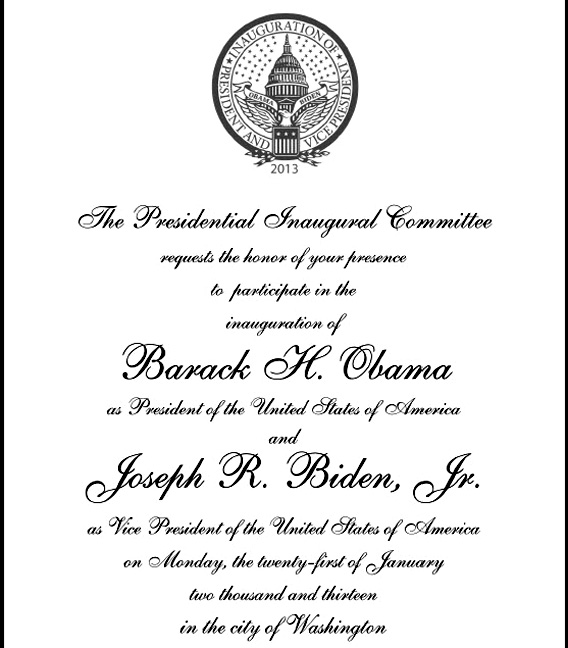 INAUGURATION OF PRESIDENT AND VICE PRESIDENT
OBAMA BIDEN
2013

The Presidential Inaugural Committee
requests the honor of your presence
to participate in the
inauguration of
Barack H. Obama
as President of the United States of America
and
Joseph R. Biden, Jr.
as Vice President of the United States of America
on Monday, the twenty-first of January
two thousand and thirteen
in the city of Washington